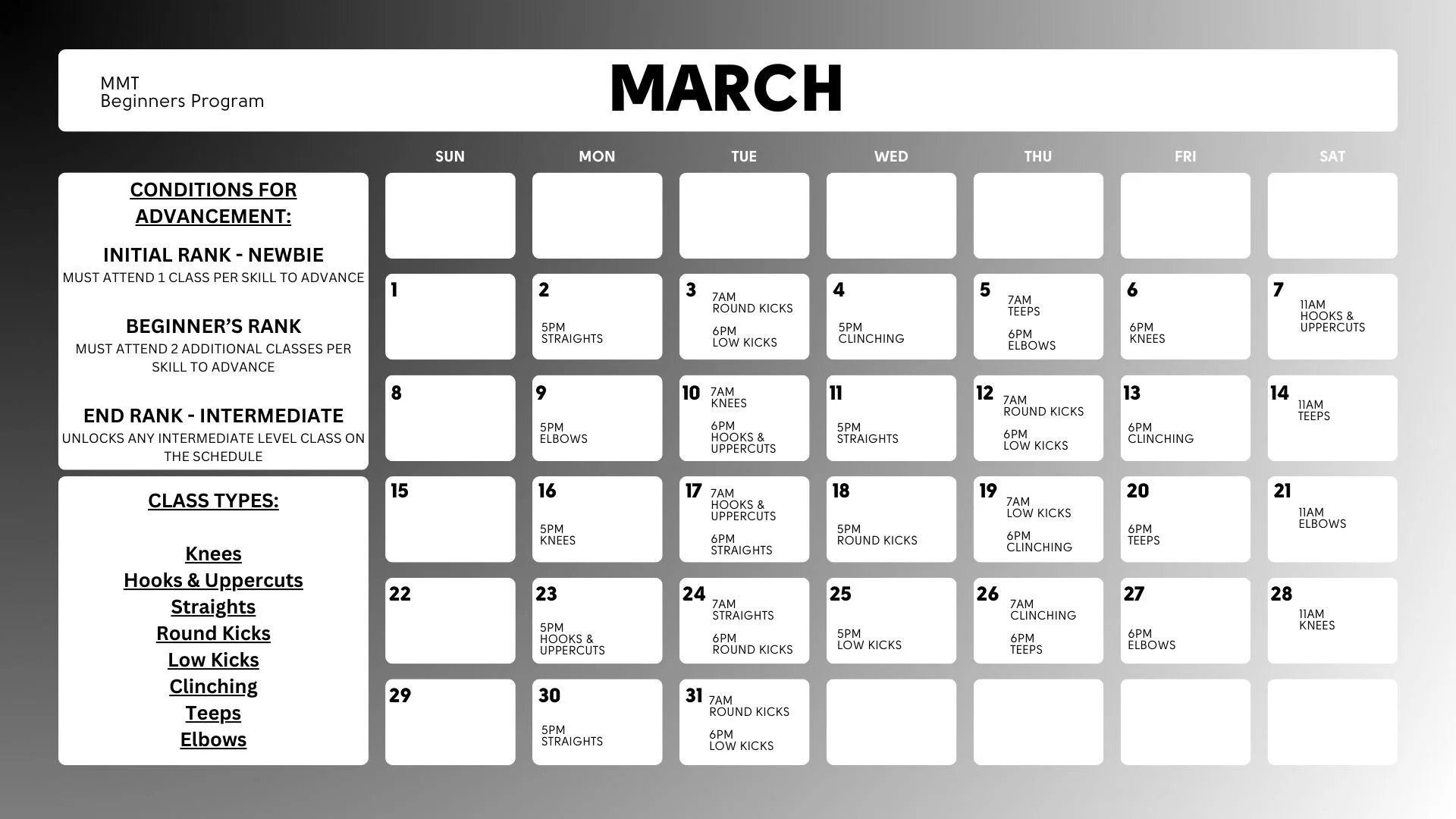 MMT
Beginners Program

MARCH

CONDITIONS FOR ADVANCEMENT:

INITIAL RANK - NEWBIE
MUST ATTEND 1 CLASS PER SKILL TO ADVANCE

BEGINNER'S RANK
MUST ATTEND 2 ADDITIONAL CLASSES PER SKILL TO ADVANCE

END RANK - INTERMEDIATE
UNLOCKS ANY INTERMEDIATE LEVEL CLASS ON THE SCHEDULE

CLASS TYPES:

Knees
Hooks & Uppercuts
Straights
Round Kicks
Low Kicks
Clinching
Teeps
Elbows

| SUN | MON | TUE | WED | THU | FRI | SAT |
|---|---|---|---|---|---|---|
| | | | | | | |
| 1 | 2 5PM STRAIGHTS | 3 7AM ROUND KICKS 6PM LOW KICKS | 4 5PM CLINCHING | 5 7AM TEEPS 6PM ELBOWS | 6 6PM KNEES | 7 11AM HOOKS & UPPERCUTS |
| 8 | 9 5PM ELBOWS | 10 7AM KNEES 6PM HOOKS & UPPERCUTS | 11 5PM STRAIGHTS | 12 7AM ROUND KICKS 6PM LOW KICKS | 13 6PM CLINCHING | 14 11AM TEEPS |
| 15 | 16 5PM KNEES | 17 7AM HOOKS & UPPERCUTS 6PM STRAIGHTS | 18 5PM ROUND KICKS | 19 7AM LOW KICKS 6PM CLINCHING | 20 6PM TEEPS | 21 11AM ELBOWS |
| 22 | 23 5PM HOOKS & UPPERCUTS | 24 7AM STRAIGHTS 6PM ROUND KICKS | 25 5PM LOW KICKS | 26 7AM CLINCHING 6PM TEEPS | 27 6PM ELBOWS | 28 11AM KNEES |
| 29 | 30 5PM STRAIGHTS | 31 7AM ROUND KICKS 6PM LOW KICKS | | | | |